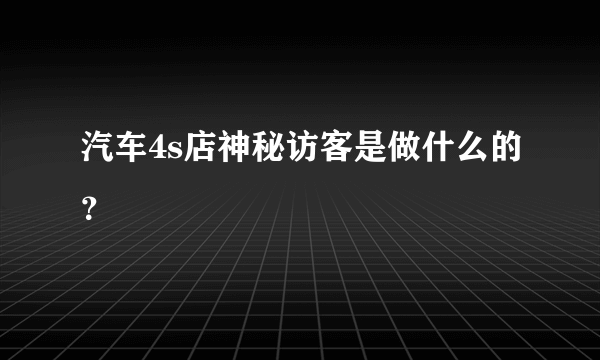 汽车4s店神秘访客是做什么的？